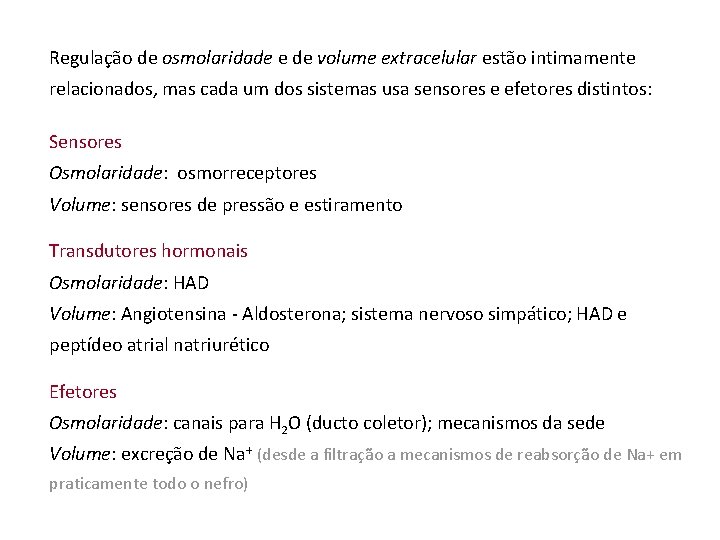 Regulação de osmolaridade e de volume extracelular estão intimamente relacionados, mas cada um dos sistemas usa sensores e efetores distintos:

Sensores
Osmolaridade: osmorreceptores
Volume: sensores de pressão e estiramento

Transdutores hormonais
Osmolaridade: HAD
Volume: Angiotensina - Aldosterona; sistema nervoso simpático; HAD e peptídeo atrial natriurético

Efetores
Osmolaridade: canais para $H_2O$ (ducto coletor); mecanismos da sede
Volume: excreção de $Na^+$ (desde a filtração a mecanismos de reabsorção de Na+ em praticamente todo o nefro)